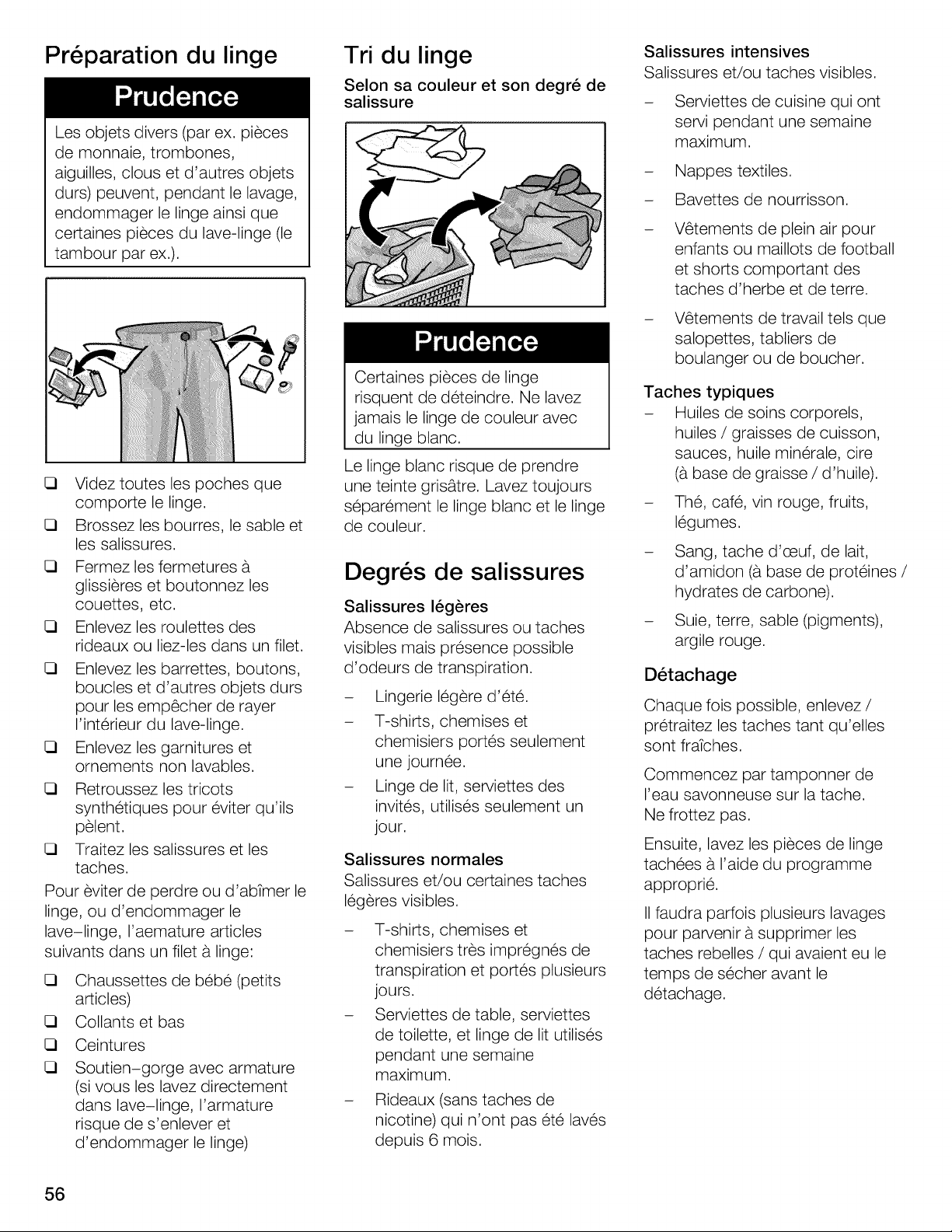 Préparation du linge

Prudence

Les objets divers (par ex. pièces de monnaie, trombones, aiguilles, clous et d'autres objets durs) peuvent, pendant le lavage, endommager le linge ainsi que certaines pièces du lave-linge (le tambour par ex.).

☐ Videz toutes les poches que comporte le linge.
☐ Brossez les bourres, le sable et les salissures.
☐ Fermez les fermetures à glissières et boutonnez les couettes, etc.
☐ Enlevez les roulettes des rideaux ou liez-les dans un filet.
☐ Enlevez les barrettes, boutons, boucles et d'autres objets durs pour les empêcher de rayer l'intérieur du lave-linge.
☐ Enlevez les garnitures et ornements non lavables.
☐ Retroussez les tricots synthétiques pour éviter qu'ils pèlent.
☐ Traitez les salissures et les taches.

Pour èviter de perdre ou d'abîmer le linge, ou d'endommager le lave-linge, l'aemature articles suivants dans un filet à linge:

☐ Chaussettes de bébé (petits articles)
☐ Collants et bas
☐ Ceintures
☐ Soutien-gorge avec armature (si vous les lavez directement dans lave-linge, l'armature risque de s'enlever et d'endommager le linge)

Tri du linge

Selon sa couleur et son degré de salissure

Prudence

Certaines pièces de linge risquent de déteindre. Ne lavez jamais le linge de couleur avec du linge blanc.

Le linge blanc risque de prendre une teinte grisâtre. Lavez toujours séparément le linge blanc et le linge de couleur.

Degrés de salissures

Salissures légères
Absence de salissures ou taches visibles mais présence possible d'odeurs de transpiration.

- Lingerie légère d'été.
- T-shirts, chemises et chemisiers portés seulement une journée.
- Linge de lit, serviettes des invités, utilisés seulement un jour.

Salissures normales
Salissures et/ou certaines taches légères visibles.

- T-shirts, chemises et chemisiers très imprégnés de transpiration et portés plusieurs jours.
- Serviettes de table, serviettes de toilette, et linge de lit utilisés pendant une semaine maximum.
- Rideaux (sans taches de nicotine) qui n'ont pas été lavés depuis 6 mois.

Salissures intensives
Salissures et/ou taches visibles.

- Serviettes de cuisine qui ont servi pendant une semaine maximum.
- Nappes textiles.
- Bavettes de nourrisson.
- Vêtements de plein air pour enfants ou maillots de football et shorts comportant des taches d'herbe et de terre.
- Vêtements de travail tels que salopettes, tabliers de boulanger ou de boucher.

Taches typiques
- Huiles de soins corporels, huiles / graisses de cuisson, sauces, huile minérale, cire (à base de graisse / d'huile).
- Thé, café, vin rouge, fruits, légumes.
- Sang, tache d'œuf, de lait, d'amidon (à base de protéines / hydrates de carbone).
- Suie, terre, sable (pigments), argile rouge.

Détachage

Chaque fois possible, enlevez / prétraitez les taches tant qu'elles sont fraîches.

Commencez par tamponner de l'eau savonneuse sur la tache. Ne frottez pas.

Ensuite, lavez les pièces de linge tachées à l'aide du programme approprié.

Il faudra parfois plusieurs lavages pour parvenir à supprimer les taches rebelles / qui avaient eu le temps de sécher avant le détachage.

56